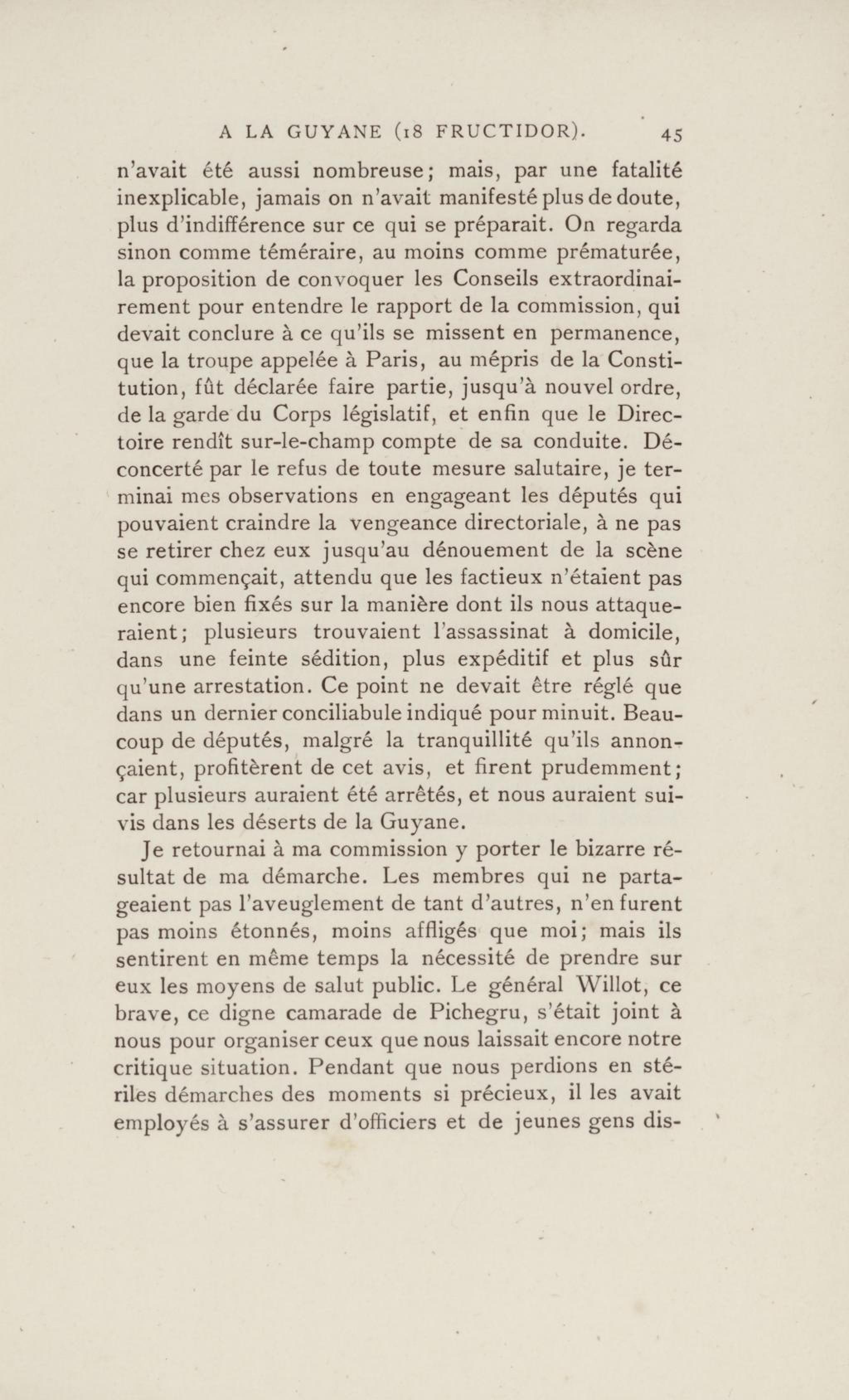 A LA GUYANE (18 FRUCTIDOR). 45

n'avait été aussi nombreuse; mais, par une fatalité inexplicable, jamais on n'avait manifesté plus de doute, plus d'indifférence sur ce qui se préparait. On regarda sinon comme téméraire, au moins comme prématurée, la proposition de convoquer les Conseils extraordinairement pour entendre le rapport de la commission, qui devait conclure à ce qu'ils se missent en permanence, que la troupe appelée à Paris, au mépris de la Constitution, fût déclarée faire partie, jusqu'à nouvel ordre, de la garde du Corps législatif, et enfin que le Directoire rendît sur-le-champ compte de sa conduite. Déconcerté par le refus de toute mesure salutaire, je terminai mes observations en engageant les députés qui pouvaient craindre la vengeance directoriale, à ne pas se retirer chez eux jusqu'au dénouement de la scène qui commençait, attendu que les factieux n'étaient pas encore bien fixés sur la manière dont ils nous attaqueraient; plusieurs trouvaient l'assassinat à domicile, dans une feinte sédition, plus expéditif et plus sûr qu'une arrestation. Ce point ne devait être réglé que dans un dernier conciliabule indiqué pour minuit. Beaucoup de députés, malgré la tranquillité qu'ils annonçaient, profitèrent de cet avis, et firent prudemment; car plusieurs auraient été arrêtés, et nous auraient suivis dans les déserts de la Guyane.

Je retournai à ma commission y porter le bizarre résultat de ma démarche. Les membres qui ne partageaient pas l'aveuglement de tant d'autres, n'en furent pas moins étonnés, moins affligés que moi; mais ils sentirent en même temps la nécessité de prendre sur eux les moyens de salut public. Le général Willot, ce brave, ce digne camarade de Pichegru, s'était joint à nous pour organiser ceux que nous laissait encore notre critique situation. Pendant que nous perdions en stériles démarches des moments si précieux, il les avait employés à s'assurer d'officiers et de jeunes gens dis-